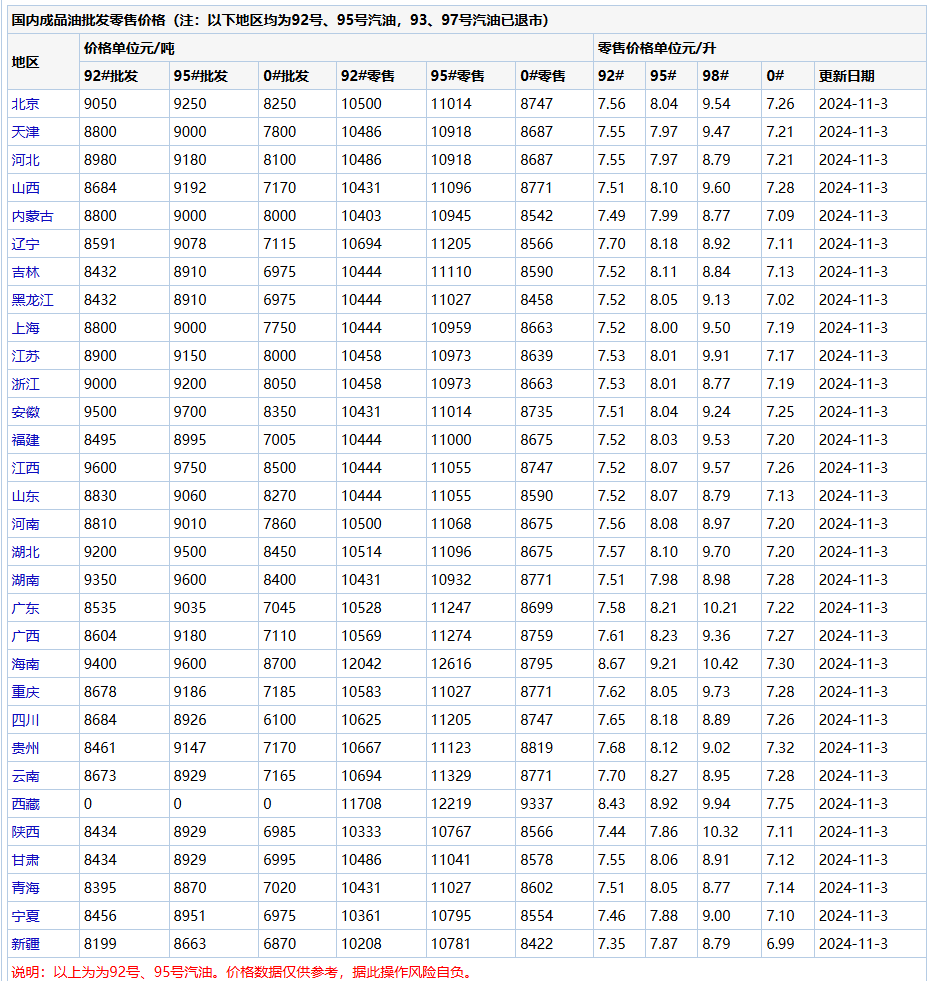 国内成品油批发零售价格（注：以下地区均为92号、95号汽油，93、97号汽油已退市）

| 地区 | 价格单位元/吨 | | | | | | 零售价格单位元/升 | | | | |
|---|---|---|---|---|---|---|---|---|---|---|---|
| | 92#批发 | 95#批发 | 0#批发 | 92#零售 | 95#零售 | 0#零售 | 92# | 95# | 98# | 0# | 更新日期 |
| 北京 | 9050 | 9250 | 8250 | 10500 | 11014 | 8747 | 7.56 | 8.04 | 9.54 | 7.26 | 2024-11-3 |
| 天津 | 8800 | 9000 | 7800 | 10486 | 10918 | 8687 | 7.55 | 7.97 | 9.47 | 7.21 | 2024-11-3 |
| 河北 | 8980 | 9180 | 8100 | 10486 | 10918 | 8687 | 7.55 | 7.97 | 8.79 | 7.21 | 2024-11-3 |
| 山西 | 8684 | 9192 | 7170 | 10431 | 11096 | 8771 | 7.51 | 8.10 | 9.60 | 7.28 | 2024-11-3 |
| 内蒙古 | 8800 | 9000 | 8000 | 10403 | 10945 | 8542 | 7.49 | 7.99 | 8.77 | 7.09 | 2024-11-3 |
| 辽宁 | 8591 | 9078 | 7115 | 10694 | 11205 | 8566 | 7.70 | 8.18 | 8.92 | 7.11 | 2024-11-3 |
| 吉林 | 8432 | 8910 | 6975 | 10444 | 11110 | 8590 | 7.52 | 8.11 | 8.84 | 7.13 | 2024-11-3 |
| 黑龙江 | 8432 | 8910 | 6975 | 10444 | 11027 | 8458 | 7.52 | 8.05 | 9.13 | 7.02 | 2024-11-3 |
| 上海 | 8800 | 9000 | 7750 | 10444 | 10959 | 8663 | 7.52 | 8.00 | 9.50 | 7.19 | 2024-11-3 |
| 江苏 | 8900 | 9150 | 8000 | 10458 | 10973 | 8639 | 7.53 | 8.01 | 9.91 | 7.17 | 2024-11-3 |
| 浙江 | 9000 | 9200 | 8050 | 10458 | 10973 | 8663 | 7.53 | 8.01 | 8.77 | 7.19 | 2024-11-3 |
| 安徽 | 9500 | 9700 | 8350 | 10431 | 11014 | 8735 | 7.51 | 8.04 | 9.24 | 7.25 | 2024-11-3 |
| 福建 | 8495 | 8995 | 7005 | 10444 | 11000 | 8675 | 7.52 | 8.03 | 9.53 | 7.20 | 2024-11-3 |
| 江西 | 9600 | 9750 | 8500 | 10444 | 11055 | 8747 | 7.52 | 8.07 | 9.57 | 7.26 | 2024-11-3 |
| 山东 | 8830 | 9060 | 8270 | 10444 | 11055 | 8590 | 7.52 | 8.07 | 8.79 | 7.13 | 2024-11-3 |
| 河南 | 8810 | 9010 | 7860 | 10500 | 11068 | 8675 | 7.56 | 8.08 | 8.97 | 7.20 | 2024-11-3 |
| 湖北 | 9200 | 9500 | 8450 | 10514 | 11096 | 8675 | 7.57 | 8.10 | 9.70 | 7.20 | 2024-11-3 |
| 湖南 | 9350 | 9600 | 8400 | 10431 | 10932 | 8771 | 7.51 | 7.98 | 8.98 | 7.28 | 2024-11-3 |
| 广东 | 8535 | 9035 | 7045 | 10528 | 11247 | 8699 | 7.58 | 8.21 | 10.21 | 7.22 | 2024-11-3 |
| 广西 | 8604 | 9180 | 7110 | 10569 | 11274 | 8759 | 7.61 | 8.23 | 9.36 | 7.27 | 2024-11-3 |
| 海南 | 9400 | 9600 | 8700 | 12042 | 12616 | 8795 | 8.67 | 9.21 | 10.42 | 7.30 | 2024-11-3 |
| 重庆 | 8678 | 9186 | 7185 | 10583 | 11027 | 8771 | 7.62 | 8.05 | 9.73 | 7.28 | 2024-11-3 |
| 四川 | 8684 | 8926 | 6100 | 10625 | 11205 | 8747 | 7.65 | 8.18 | 8.89 | 7.26 | 2024-11-3 |
| 贵州 | 8461 | 9147 | 7170 | 10667 | 11123 | 8819 | 7.68 | 8.12 | 9.02 | 7.32 | 2024-11-3 |
| 云南 | 8673 | 8929 | 7165 | 10694 | 11329 | 8771 | 7.70 | 8.27 | 8.95 | 7.28 | 2024-11-3 |
| 西藏 | 0 | 0 | 0 | 11708 | 12219 | 9337 | 8.43 | 8.92 | 9.94 | 7.75 | 2024-11-3 |
| 陕西 | 8434 | 8929 | 6985 | 10333 | 10767 | 8566 | 7.44 | 7.86 | 10.32 | 7.11 | 2024-11-3 |
| 甘肃 | 8434 | 8929 | 6995 | 10486 | 11041 | 8578 | 7.55 | 8.06 | 8.91 | 7.12 | 2024-11-3 |
| 青海 | 8395 | 8870 | 7020 | 10431 | 11027 | 8602 | 7.51 | 8.05 | 8.77 | 7.14 | 2024-11-3 |
| 宁夏 | 8456 | 8951 | 6975 | 10361 | 10795 | 8554 | 7.46 | 7.88 | 9.00 | 7.10 | 2024-11-3 |
| 新疆 | 8199 | 8663 | 6870 | 10208 | 10781 | 8422 | 7.35 | 7.87 | 8.79 | 6.99 | 2024-11-3 |

说明：以上为为92号、95号汽油。价格数据仅供参考，据此操作风险自负。